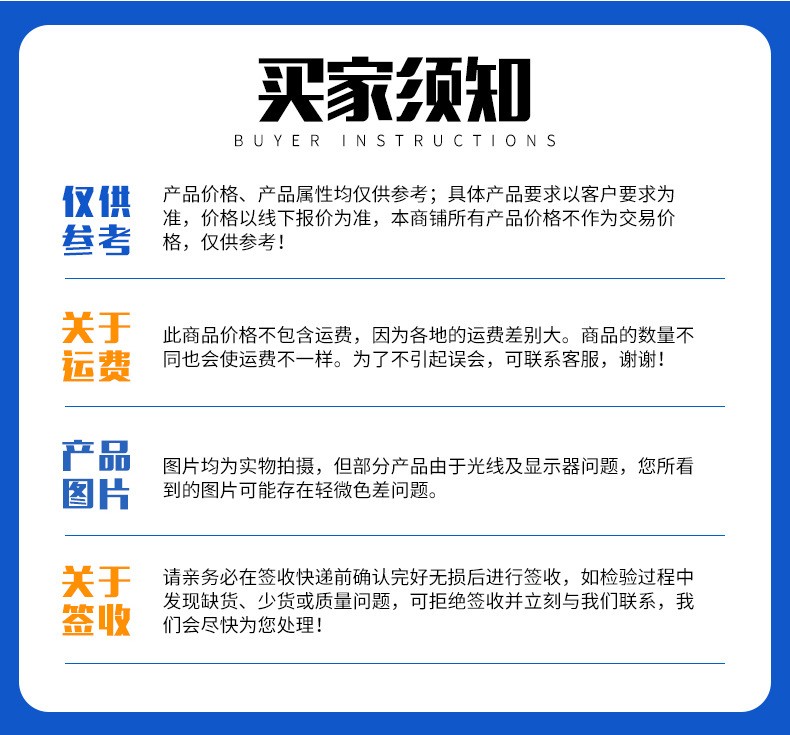 买家须知
BUYER INSTRUCTIONS

仅供参考

产品价格、产品属性均仅供参考；具体产品要求以客户要求为准，价格以线下报价为准，本商铺所有产品价格不作为交易价格，仅供参考！

关于运费

此商品价格不包含运费，因为各地的运费差别大。商品的数量不同也会使运费不一样。为了不引起误会，可联系客服，谢谢！

产品图片

图片均为实物拍摄，但部分产品由于光线及显示器问题，您所看到的图片可能存在轻微色差问题。

关于签收

请亲务必在签收快递前确认完好无损后进行签收，如检验过程中发现缺货、少货或质量问题，可拒绝签收并立刻与我们联系，我们会尽快为您处理！